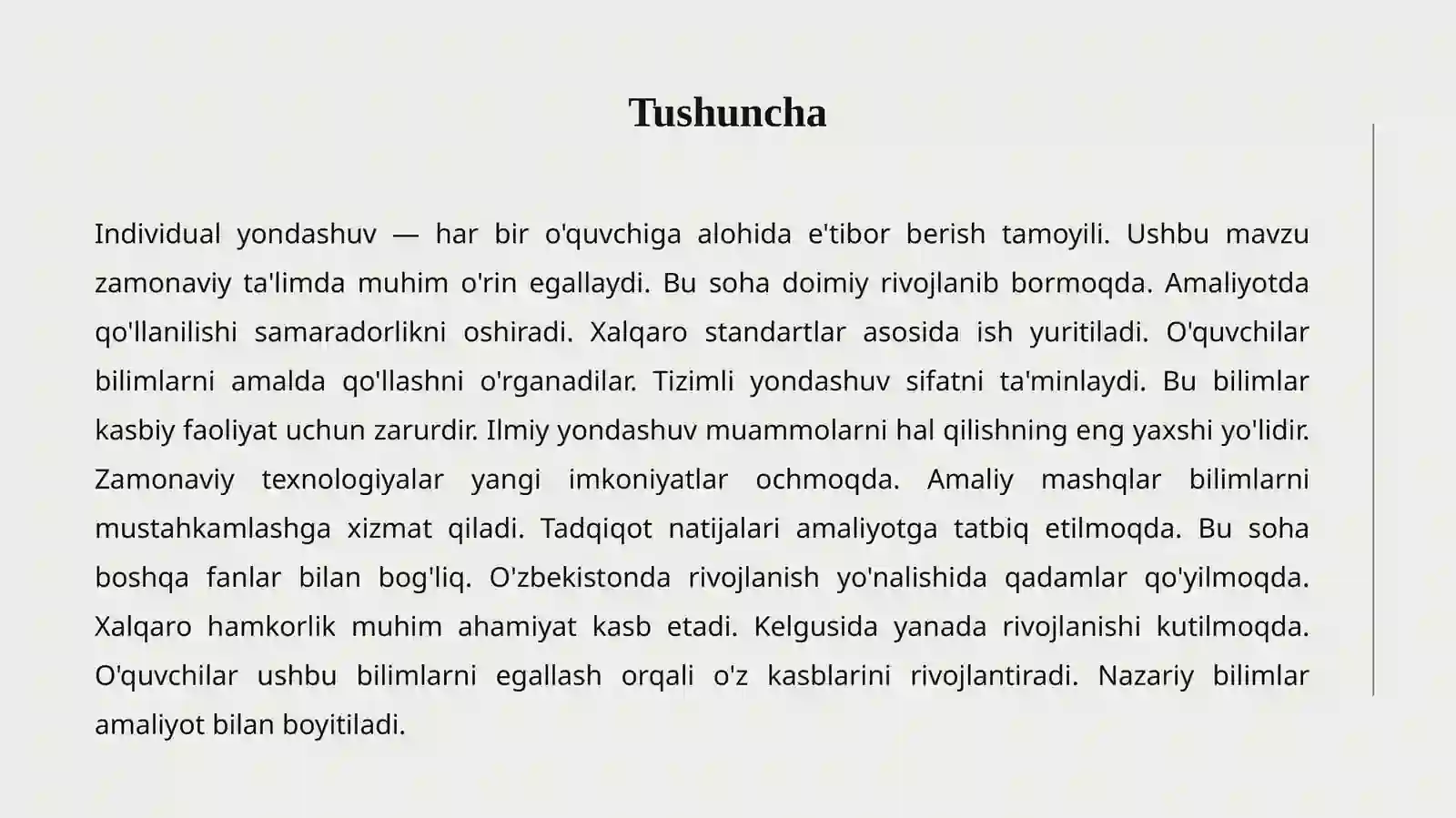 Tushuncha

Individual yondashuv — har bir o'quvchiga alohida e'tibor berish tamoyili. Ushbu mavzu zamonaviy ta'limda muhim o'rin egallaydi. Bu soha doimiy rivojlanib bormoqda. Amaliyotda qo'llanilishi samaradorlikni oshiradi. Xalqaro standartlar asosida ish yuritiladi. O'quvchilar bilimlarni amalda qo'llashni o'rganadilar. Tizimli yondashuv sifatni ta'minlaydi. Bu bilimlar kasbiy faoliyat uchun zarurdir. Ilmiy yondashuv muammolarni hal qilishning eng yaxshi yo'lidir. Zamonaviy texnologiyalar yangi imkoniyatlar ochmoqda. Amaliy mashqlar bilimlarni mustahkamlashga xizmat qiladi. Tadqiqot natijalari amaliyotga tatbiq etilmoqda. Bu soha boshqa fanlar bilan bog'liq. O'zbekistonda rivojlanish yo'nalishida qadamlar qo'yilmoqda. Xalqaro hamkorlik muhim ahamiyat kasb etadi. Kelgusida yanada rivojlanishi kutilmoqda. O'quvchilar ushbu bilimlarni egallash orqali o'z kasblarini rivojlantiradi. Nazariy bilimlar amaliyot bilan boyitiladi.